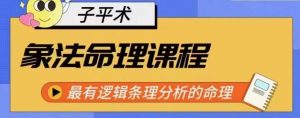 子平术

象法命理课程

最有逻辑条理分析的命理